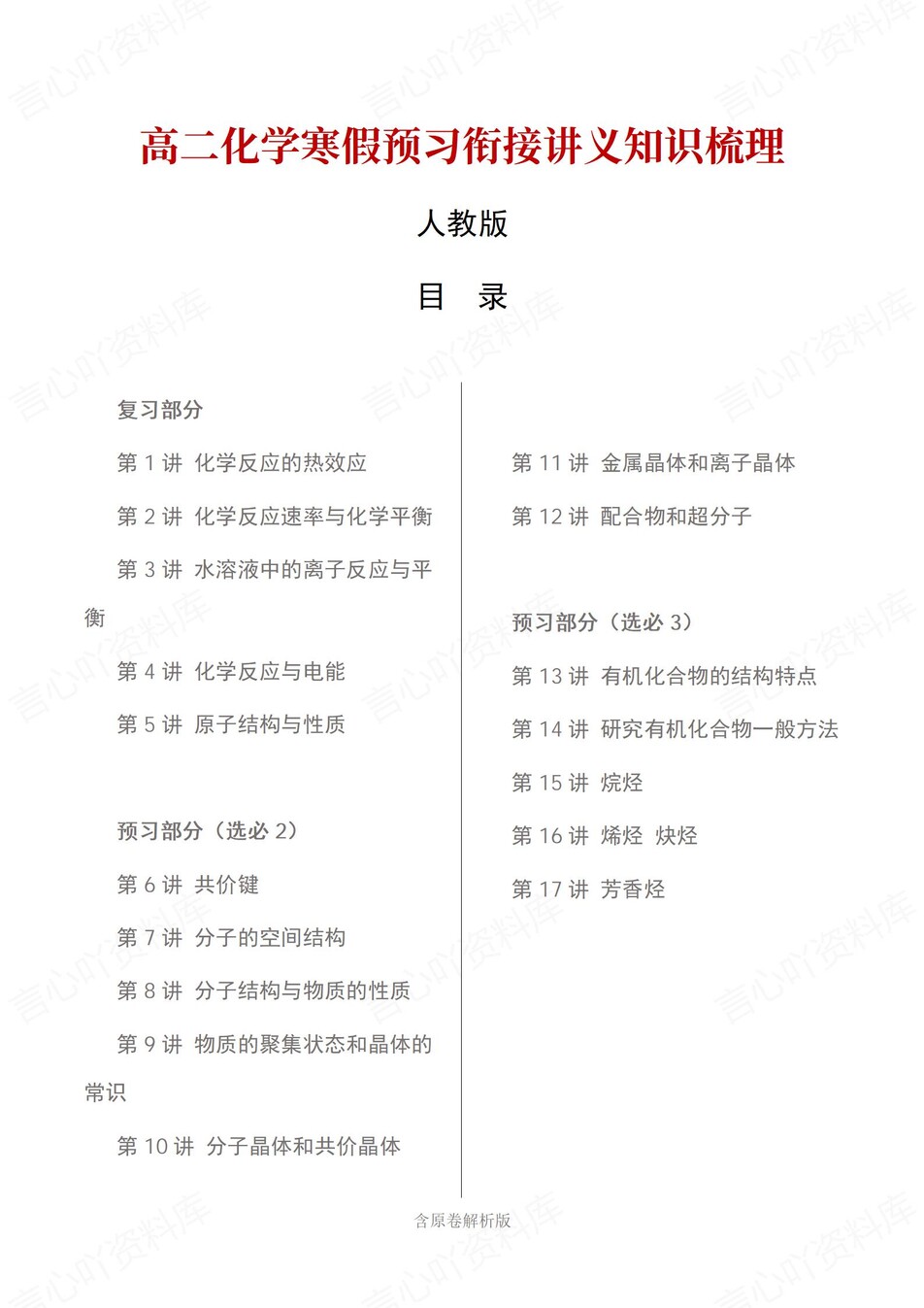 高二化学寒假预习衔接讲义知识梳理

人教版

目 录

复习部分

第 1 讲 化学反应的热效应

第 2 讲 化学反应速率与化学平衡

第 3 讲 水溶液中的离子反应与平衡

第 4 讲 化学反应与电能

第 5 讲 原子结构与性质

预习部分（选必 2）

第 6 讲 共价键

第 7 讲 分子的空间结构

第 8 讲 分子结构与物质的性质

第 9 讲 物质的聚集状态和晶体的常识

第 10 讲 分子晶体和共价晶体

第 11 讲 金属晶体和离子晶体

第 12 讲 配合物和超分子

预习部分（选必 3）

第 13 讲 有机化合物的结构特点

第 14 讲 研究有机化合物一般方法

第 15 讲 烷烃

第 16 讲 烯烃 炔烃

第 17 讲 芳香烃

含原卷解析版

言心吖资料库